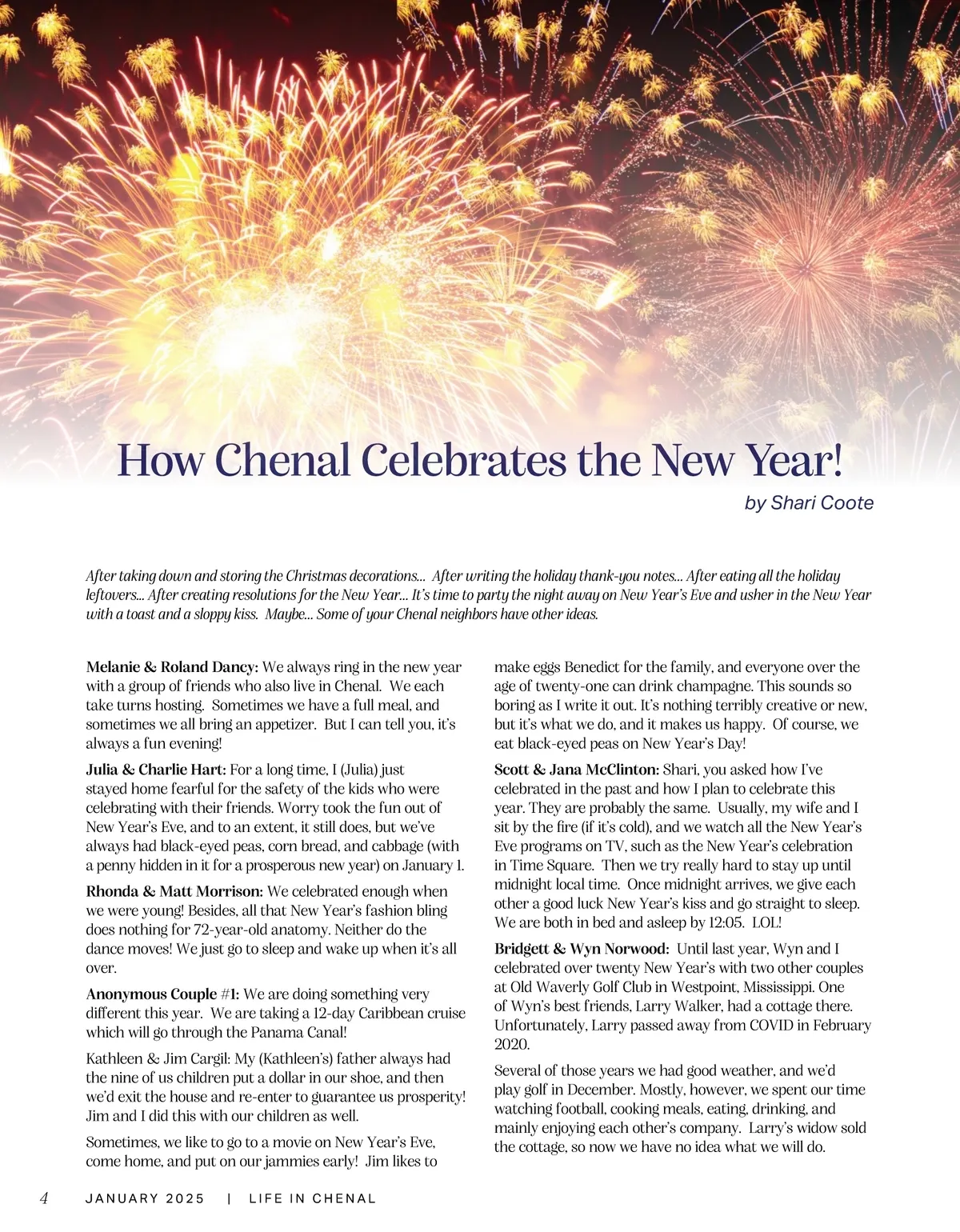 How Chenal Celebrates the New Year!

by Shari Coote

After taking down and storing the Christmas decorations... After writing the holiday thank-you notes... After eating all the holiday leftovers... After creating resolutions for the New Year... It's time to party the night away on New Year's Eve and usher in the New Year with a toast and a sloppy kiss. Maybe... Some of your Chenal neighbors have other ideas.

Melanie & Roland Dancy: We always ring in the new year with a group of friends who also live in Chenal. We each take turns hosting. Sometimes we have a full meal, and sometimes we all bring an appetizer. But I can tell you, it's always a fun evening!

Julia & Charlie Hart: For a long time, I (Julia) just stayed home fearful for the safety of the kids who were celebrating with their friends. Worry took the fun out of New Year's Eve, and to an extent, it still does, but we've always had black-eyed peas, corn bread, and cabbage (with a penny hidden in it for a prosperous new year) on January 1.

Rhonda & Matt Morrison: We celebrated enough when we were young! Besides, all that New Year's fashion bling does nothing for 72-year-old anatomy. Neither do the dance moves! We just go to sleep and wake up when it's all over.

Anonymous Couple #1: We are doing something very different this year. We are taking a 12-day Caribbean cruise which will go through the Panama Canal!

Kathleen & Jim Cargil: My (Kathleen's) father always had the nine of us children put a dollar in our shoe, and then we'd exit the house and re-enter to guarantee us prosperity! Jim and I did this with our children as well.

Sometimes, we like to go to a movie on New Year's Eve, come home, and put on our jammies early! Jim likes to make eggs Benedict for the family, and everyone over the age of twenty-one can drink champagne. This sounds so boring as I write it out. It's nothing terribly creative or new, but it's what we do, and it makes us happy. Of course, we eat black-eyed peas on New Year's Day!

Scott & Jana McClinton: Shari, you asked how I've celebrated in the past and how I plan to celebrate this year. They are probably the same. Usually, my wife and I sit by the fire (if it's cold), and we watch all the New Year's Eve programs on TV, such as the New Year's celebration in Time Square. Then we try really hard to stay up until midnight local time. Once midnight arrives, we give each other a good luck New Year's kiss and go straight to sleep. We are both in bed and asleep by 12:05. LOL!

Bridgett & Wyn Norwood: Until last year, Wyn and I celebrated over twenty New Year's with two other couples at Old Waverly Golf Club in Westpoint, Mississippi. One of Wyn's best friends, Larry Walker, had a cottage there. Unfortunately, Larry passed away from COVID in February 2020.

Several of those years we had good weather, and we'd play golf in December. Mostly, however, we spent our time watching football, cooking meals, eating, drinking, and mainly enjoying each other's company. Larry's widow sold the cottage, so now we have no idea what we will do.

4 JANUARY 2025 | LIFE IN CHENAL